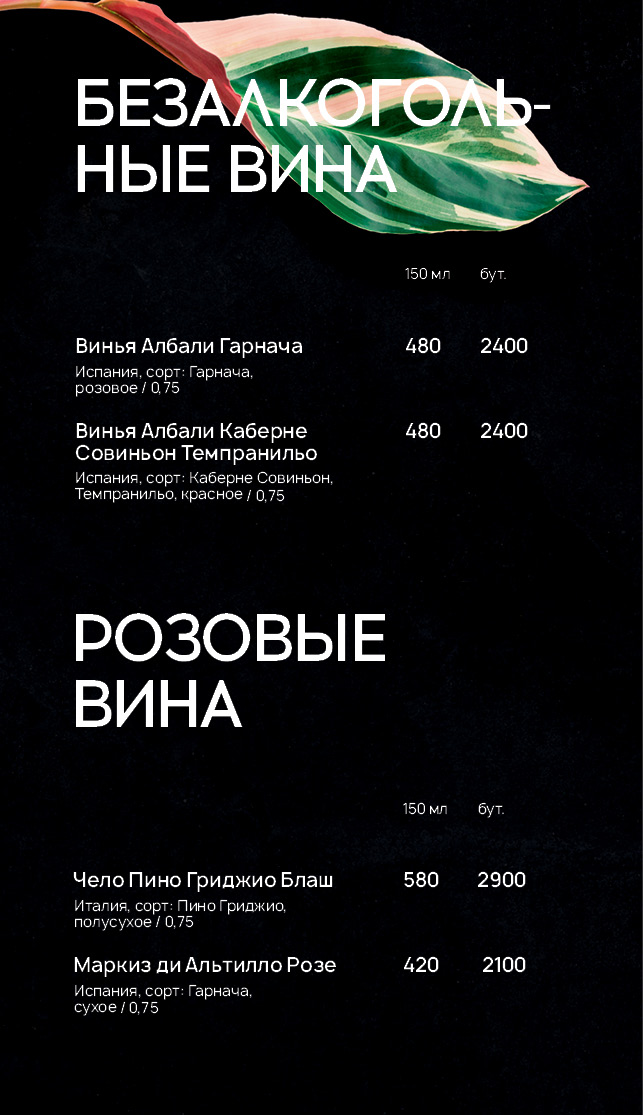 БЕЗАЛКОГОЛЬНЫЕ ВИНА

| | 150 мл | бут. |
|---|---|---|
| Винья Албали Гарнача<br>Испания, сорт: Гарнача, розовое / 0,75 | 480 | 2400 |
| Винья Албали Каберне Совиньон Темпранильо<br>Испания, сорт: Каберне Совиньон, Темпранильо, красное / 0,75 | 480 | 2400 |

РОЗОВЫЕ ВИНА

| | 150 мл | бут. |
|---|---|---|
| Чело Пино Гриджио Блаш<br>Италия, сорт: Пино Гриджио, полусухое / 0,75 | 580 | 2900 |
| Маркиз ди Альтилло Розе<br>Испания, сорт: Гарнача, сухое / 0,75 | 420 | 2100 |